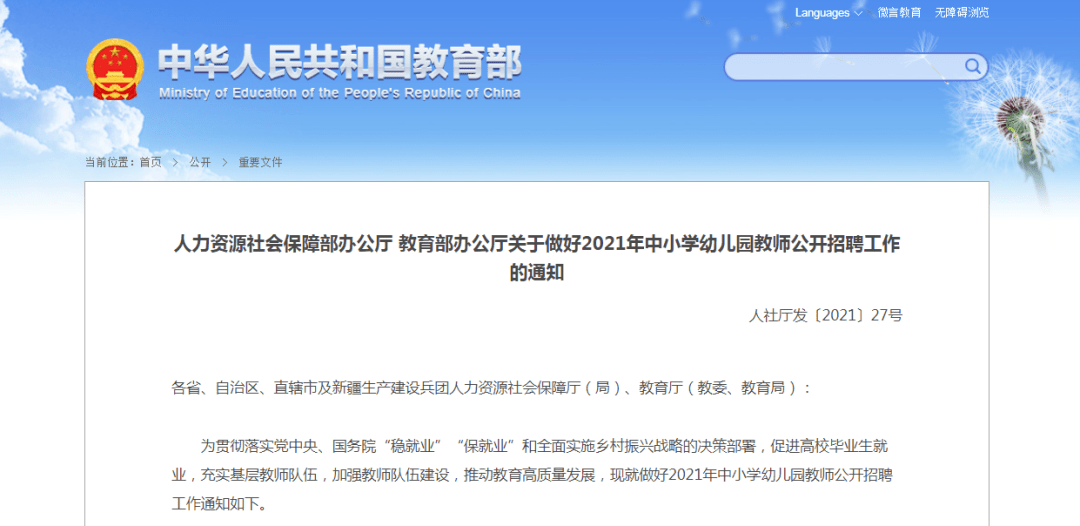 Languages 微言教育 无障碍浏览

中华人民共和国教育部
Ministry of Education of the People's Republic of China

当前位置：首页 > 公开 > 重要文件

人力资源社会保障部办公厅 教育部办公厅关于做好2021年中小学幼儿园教师公开招聘工作的通知

人社厅发〔2021〕27号

各省、自治区、直辖市及新疆生产建设兵团人力资源社会保障厅（局）、教育厅（教委、教育局）：

为贯彻落实党中央、国务院“稳就业”“保就业”和全面实施乡村振兴战略的决策部署，促进高校毕业生就业，充实基层教师队伍，加强教师队伍建设，推动教育高质量发展，现就做好2021年中小学幼儿园教师公开招聘工作通知如下。